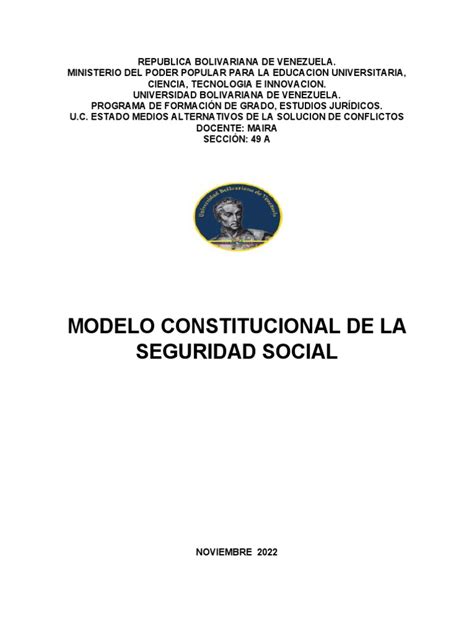 REPUBLICA BOLIVARIANA DE VENEZUELA.
MINISTERIO DEL PODER POPULAR PARA LA EDUCACION UNIVERSITARIA, CIENCIA, TECNOLOGIA E INNOVACION.
UNIVERSIDAD BOLIVARIANA DE VENEZUELA.
PROGRAMA DE FORMACIÓN DE GRADO, ESTUDIOS JURÍDICOS.
U.C. ESTADO MEDIOS ALTERNATIVOS DE LA SOLUCION DE CONFLICTOS
DOCENTE: MAIRA
SECCIÓN: 49 A

Universidad Bolivariana de Venezuela

MODELO CONSTITUCIONAL DE LA SEGURIDAD SOCIAL

NOVIEMBRE 2022